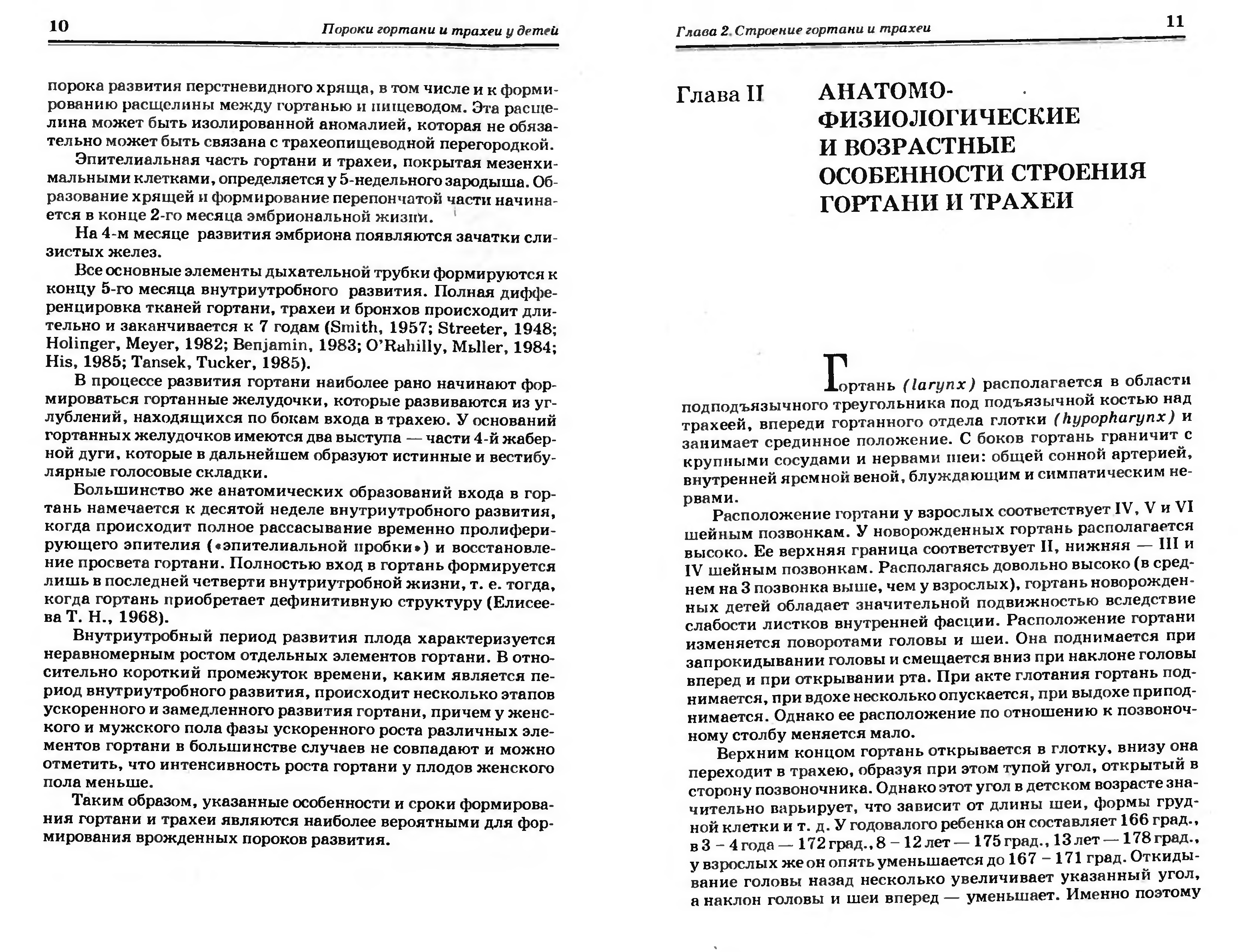 10 Пороки гортани и трахеи у детей

порока развития перстневидного хряща, в том числе и к формированию расщелины между гортанью и пищеводом. Эта расщелина может быть изолированной аномалией, которая не обязательно может быть связана с трахеопищеводной перегородкой.

Эпителиальная часть гортани и трахеи, покрытая мезенхимальными клетками, определяется у 5-недельного зародыша. Образование хрящей и формирование перепончатой части начинается в конце 2-го месяца эмбриональной жизни.

На 4-м месяце развития эмбриона появляются зачатки слизистых желез.

Все основные элементы дыхательной трубки формируются к концу 5-го месяца внутриутробного развития. Полная дифференцировка тканей гортани, трахеи и бронхов происходит длительно и заканчивается к 7 годам (Smith, 1957; Streeter, 1948; Holinger, Meyer, 1982; Benjamin, 1983; O'Rahilly, Mьller, 1984; His, 1985; Tansek, Tucker, 1985).

В процессе развития гортани наиболее рано начинают формироваться гортанные желудочки, которые развиваются из углублений, находящихся по бокам входа в трахею. У оснований гортанных желудочков имеются два выступа — части 4-й жаберной дуги, которые в дальнейшем образуют истинные и вестибулярные голосовые складки.

Большинство же анатомических образований входа в гортань намечается к десятой неделе внутриутробного развития, когда происходит полное рассасывание временно пролиферирующего эпителия («эпителиальной пробки») и восстановление просвета гортани. Полностью вход в гортань формируется лишь в последней четверти внутриутробной жизни, т. е. тогда, когда гортань приобретает дефинитивную структуру (Елисеева Т. Н., 1968).

Внутриутробный период развития плода характеризуется неравномерным ростом отдельных элементов гортани. В относительно короткий промежуток времени, каким является период внутриутробного развития, происходит несколько этапов ускоренного и замедленного развития гортани, причем у женского и мужского пола фазы ускоренного роста различных элементов гортани в большинстве случаев не совпадают и можно отметить, что интенсивность роста гортани у плодов женского пола меньше.

Таким образом, указанные особенности и сроки формирования гортани и трахеи являются наиболее вероятными для формирования врожденных пороков развития.

Глава 2. Строение гортани и трахеи 11

Глава II АНАТОМО-ФИЗИОЛОГИЧЕСКИЕ И ВОЗРАСТНЫЕ ОСОБЕННОСТИ СТРОЕНИЯ ГОРТАНИ И ТРАХЕИ

Гортань (larynx) располагается в области подподъязычного треугольника под подъязычной костью над трахеей, впереди гортанного отдела глотки (hypopharynx) и занимает срединное положение. С боков гортань граничит с крупными сосудами и нервами шеи: общей сонной артерией, внутренней яремной веной, блуждающим и симпатическим нервами.

Расположение гортани у взрослых соответствует IV, V и VI шейным позвонкам. У новорожденных гортань располагается высоко. Ее верхняя граница соответствует II, нижняя — III и IV шейным позвонкам. Располагаясь довольно высоко (в среднем на 3 позвонка выше, чем у взрослых), гортань новорожденных детей обладает значительной подвижностью вследствие слабости листков внутренней фасции. Расположение гортани изменяется поворотами головы и шеи. Она поднимается при запрокидывании головы и смещается вниз при наклоне головы вперед и при открывании рта. При акте глотания гортань поднимается, при вдохе несколько опускается, при выдохе приподнимается. Однако ее расположение по отношению к позвоночному столбу меняется мало.

Верхним концом гортань открывается в глотку, внизу она переходит в трахею, образуя при этом тупой угол, открытый в сторону позвоночника. Однако этот угол в детском возрасте значительно варьирует, что зависит от длины шеи, формы грудной клетки и т. д. У годовалого ребенка он составляет 166 град., в 3 – 4 года — 172 град., 8 – 12 лет — 175 град., 13 лет — 178 град., у взрослых же он опять уменьшается до 167 – 171 град. Откидывание головы назад несколько увеличивает указанный угол, а наклон головы и шеи вперед — уменьшает. Именно поэтому